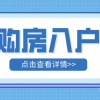 购房入户

点击查看详情>>